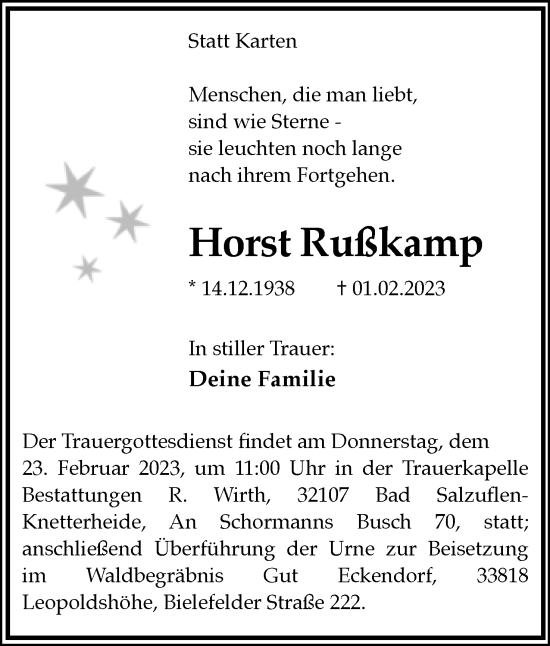 Statt Karten

Menschen, die man liebt,
sind wie Sterne -
sie leuchten noch lange
nach ihrem Fortgehen.

Horst Rußkamp

* 14.12.1938 † 01.02.2023

In stiller Trauer:
Deine Familie

Der Trauergottesdienst findet am Donnerstag, dem 23. Februar 2023, um 11:00 Uhr in der Trauerkapelle Bestattungen R. Wirth, 32107 Bad Salzuflen-Knetterheide, An Schormanns Busch 70, statt; anschließend Überführung der Urne zur Beisetzung im Waldbegräbnis Gut Eckendorf, 33818 Leopoldshöhe, Bielefelder Straße 222.